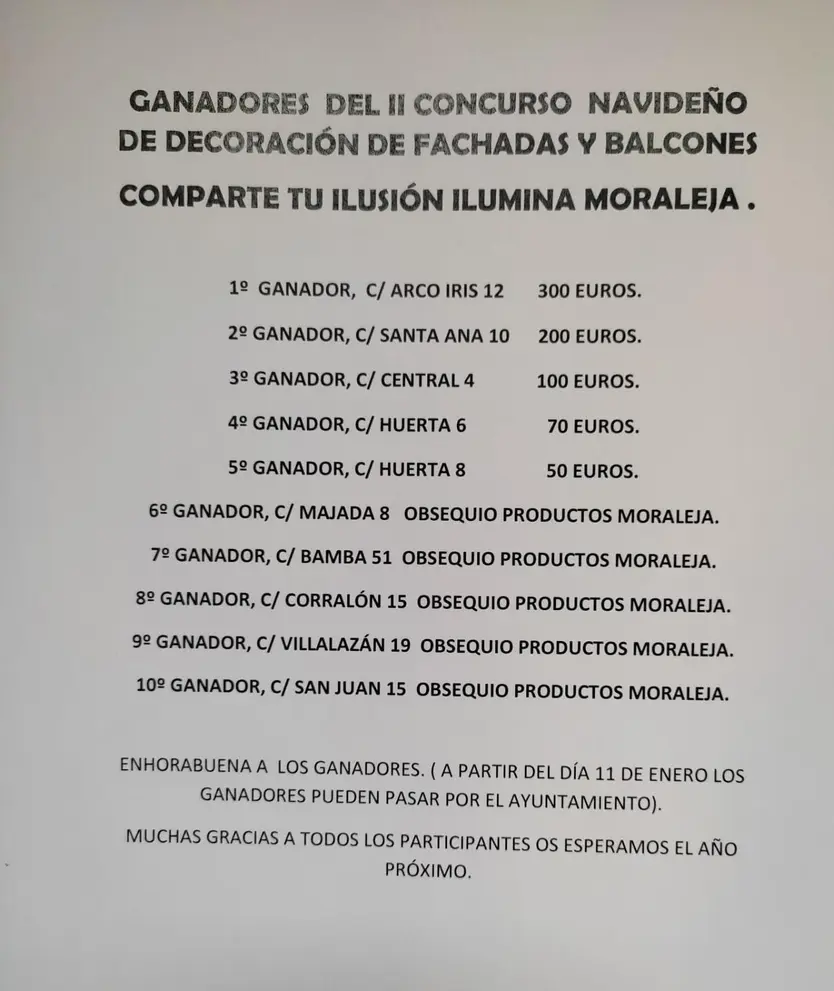 GANADORES DEL II CONCURSO NAVIDEÑO DE DECORACIÓN DE FACHADAS Y BALCONES

COMPARTE TU ILUSIÓN ILUMINA MORALEJA .

1º GANADOR, C/ ARCO IRIS 12 300 EUROS.

2º GANADOR, C/ SANTA ANA 10 200 EUROS.

3º GANADOR, C/ CENTRAL 4 100 EUROS.

4º GANADOR, C/ HUERTA 6 70 EUROS.

5º GANADOR, C/ HUERTA 8 50 EUROS.

6º GANADOR, C/ MAJADA 8 OBSEQUIO PRODUCTOS MORALEJA.

7º GANADOR, C/ BAMBA 51 OBSEQUIO PRODUCTOS MORALEJA.

8º GANADOR, C/ CORRALÓN 15 OBSEQUIO PRODUCTOS MORALEJA.

9º GANADOR, C/ VILLALAZÁN 19 OBSEQUIO PRODUCTOS MORALEJA.

10º GANADOR, C/ SAN JUAN 15 OBSEQUIO PRODUCTOS MORALEJA.

ENHORABUENA A LOS GANADORES. ( A PARTIR DEL DÍA 11 DE ENERO LOS GANADORES PUEDEN PASAR POR EL AYUNTAMIENTO).

MUCHAS GRACIAS A TODOS LOS PARTICIPANTES OS ESPERAMOS EL AÑO PRÓXIMO.